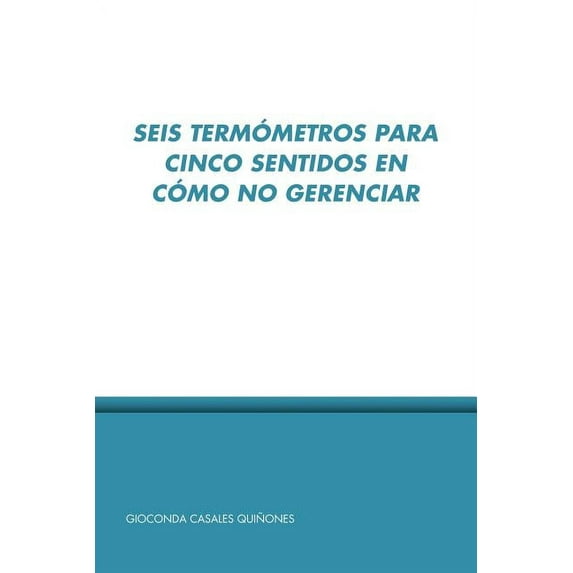 SEIS TERMÓMETROS PARA CINCO SENTIDOS EN CÓMO NO GERENCIAR

GIOCONDA CASALES QUIÑONES